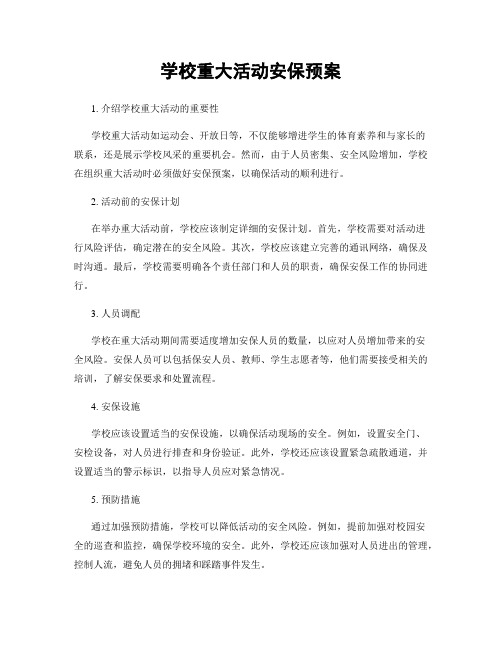 学校重大活动安保预案

1. 介绍学校重大活动的重要性

学校重大活动如运动会、开放日等，不仅能够增进学生的体育素养和与家长的联系，还是展示学校风采的重要机会。然而，由于人员密集、安全风险增加，学校在组织重大活动时必须做好安保预案，以确保活动的顺利进行。

2. 活动前的安保计划

在举办重大活动前，学校应该制定详细的安保计划。首先，学校需要对活动进行风险评估，确定潜在的安全风险。其次，学校应该建立完善的通讯网络，确保及时沟通。最后，学校需要明确各个责任部门和人员的职责，确保安保工作的协同进行。

3. 人员调配

学校在重大活动期间需要适度增加安保人员的数量，以应对人员增加带来的安全风险。安保人员可以包括保安人员、教师、学生志愿者等，他们需要接受相关的培训，了解安保要求和处置流程。

4. 安保设施

学校应该设置适当的安保设施，以确保活动现场的安全。例如，设置安全门、安检设备，对人员进行排查和身份验证。此外，学校还应该设置紧急疏散通道，并设置适当的警示标识，以指导人员应对紧急情况。

5. 预防措施

通过加强预防措施，学校可以降低活动的安全风险。例如，提前加强对校园安全的巡查和监控，确保学校环境的安全。此外，学校还应该加强对人员进出的管理，控制人流，避免人员的拥堵和踩踏事件发生。